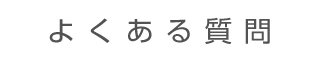 よくある質問